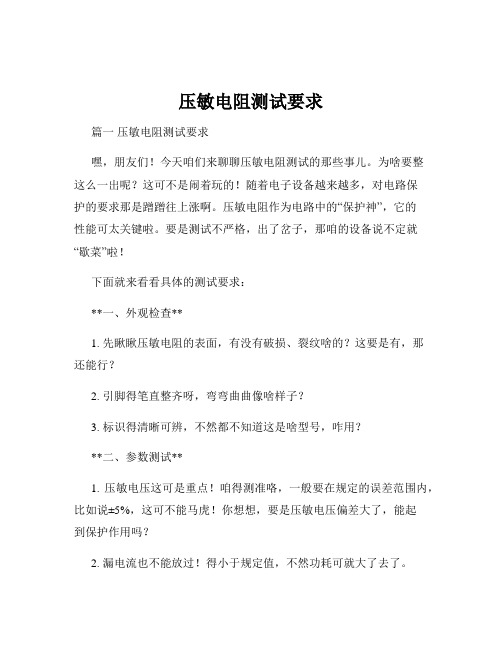 压敏电阻测试要求

篇一 压敏电阻测试要求

嘿，朋友们！今天咱们来聊聊压敏电阻测试的那些事儿。为啥要整这么一出呢？这可不是闹着玩的！随着电子设备越来越多，对电路保护的要求那是蹭蹭往上涨啊。压敏电阻作为电路中的“保护神”，它的性能可太关键啦。要是测试不严格，出了岔子，那咱的设备说不定就“歇菜”啦！

下面就来看看具体的测试要求：

**一、外观检查**

1. 先瞅瞅压敏电阻的表面，有没有破损、裂纹啥的？这要是有，那还能行？

2. 引脚得笔直整齐呀，弯弯曲曲像啥样子？

3. 标识得清晰可辨，不然都不知道这是啥型号，咋用？

**二、参数测试**

1. 压敏电压这可是重点！咱得测准咯，一般要在规定的误差范围内，比如说±5%，这可不能马虎！你想想，要是压敏电压偏差大了，能起到保护作用吗？

2. 漏电流也不能放过！得小于规定值，不然功耗可就大了去了。